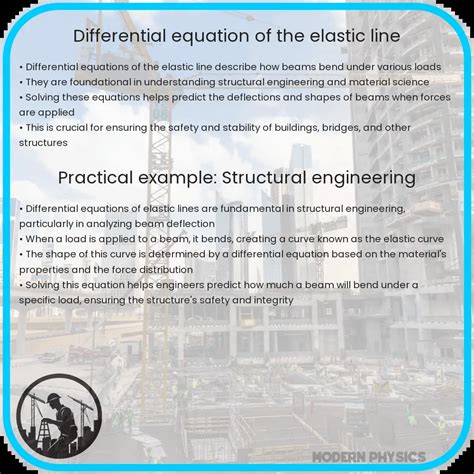 Differential equation of the elastic line

• Differential equations of the elastic line describe how beams bend under various loads
• They are foundational in understanding structural engineering and material science
• Solving these equations helps predict the deflections and shapes of beams when forces are applied
• This is crucial for ensuring the safety and stability of buildings, bridges, and other structures

Practical example: Structural engineering

• Differential equations of elastic lines are fundamental in structural engineering, particularly in analyzing beam deflection
• When a load is applied to a beam, it bends, creating a curve known as the elastic curve
• The shape of this curve is determined by a differential equation based on the material's properties and the force distribution
• Solving this equation helps engineers predict how much a beam will bend under a specific load, ensuring the structure's safety and integrity

MODERN PHYSICS